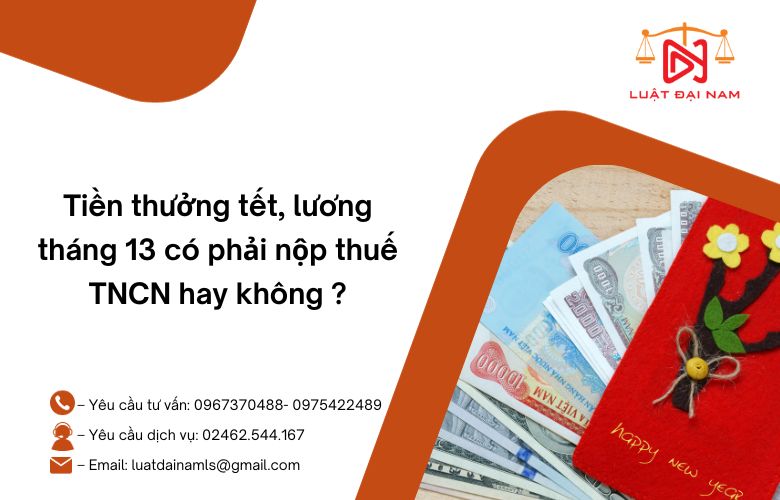 LUẬT ĐẠI NAM

Tiền thưởng tết, lương tháng 13 có phải nộp thuế TNCN hay không ?

– Yêu cầu tư vấn: 0967370488- 0975422489
– Yêu cầu dịch vụ: 02462.544.167
– Email: luatdainamls@gmail.com

10000
VIỆT NAM

happy new year